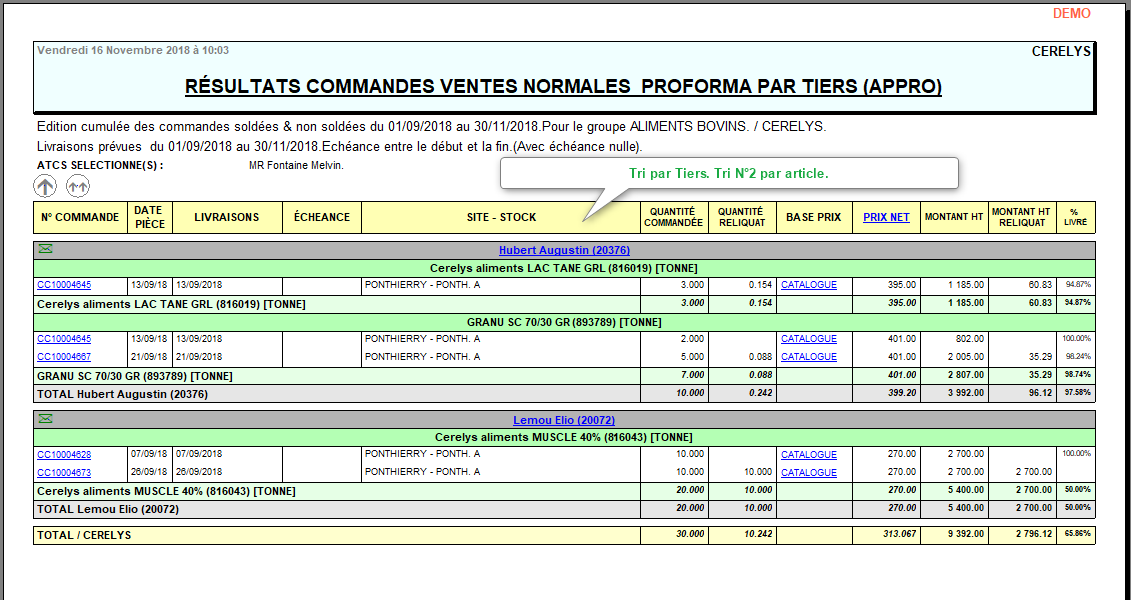 DEMO

Vendredi 16 Novembre 2018 à 10:03

CERELYS

RÉSULTATS COMMANDES VENTES NORMALES PROFORMA PAR TIERS (APPRO)

Edition cumulée des commandes soldées & non soldées du 01/09/2018 au 30/11/2018.Pour le groupe ALIMENTS BOVINS. / CERELYS.
Livraisons prévues du 01/09/2018 au 30/11/2018.Echéance entre le début et la fin.(Avec échéance nulle).

ATCS SELECTIONNE(S) : MR Fontaine Melvin.

Tri par Tiers. Tri N°2 par article.

| N° COMMANDE | DATE PIÈCE | LIVRAISONS | ÉCHEANCE | SITE - STOCK | QUANTITÉ COMMANDÉE | QUANTITÉ RELIQUAT | BASE PRIX | PRIX NET | MONTANT HT | MONTANT HT RELIQUAT | % LIVRÉ |
|---|---|---|---|---|---|---|---|---|---|---|---|
| Hubert Augustin (20376) | | | | | | | | | | | |
| Cerelys aliments LAC TANE GRL (816019) [TONNE] | | | | | | | | | | | |
| CC10004645 | 13/09/18 | 13/09/2018 | | PONTHIERRY - PONTH. A | 3.000 | 0.154 | CATALOGUE | 395.00 | 1 185.00 | 60.83 | 94.87% |
| Cerelys aliments LAC TANE GRL (816019) [TONNE] | | | | | 3.000 | 0.154 | | 395.00 | 1 185.00 | 60.83 | 94.87% |
| GRANU SC 70/30 GR (893789) [TONNE] | | | | | | | | | | | |
| CC10004645 | 13/09/18 | 13/09/2018 | | PONTHIERRY - PONTH. A | 2.000 | | CATALOGUE | 401.00 | 802.00 | | 100.00% |
| CC10004667 | 21/09/18 | 21/09/2018 | | PONTHIERRY - PONTH. A | 5.000 | 0.088 | CATALOGUE | 401.00 | 2 005.00 | 35.29 | 98.24% |
| GRANU SC 70/30 GR (893789) [TONNE] | | | | | 7.000 | 0.088 | | 401.00 | 2 807.00 | 35.29 | 98.74% |
| TOTAL Hubert Augustin (20376) | | | | | 10.000 | 0.242 | | 399.20 | 3 992.00 | 96.12 | 97.58% |
| Lemou Elio (20072) | | | | | | | | | | | |
| Cerelys aliments MUSCLE 40% (816043) [TONNE] | | | | | | | | | | | |
| CC10004628 | 07/09/18 | 07/09/2018 | | PONTHIERRY - PONTH. A | 10.000 | | CATALOGUE | 270.00 | 2 700.00 | | 100.00% |
| CC10004673 | 26/09/18 | 26/09/2018 | | PONTHIERRY - PONTH. A | 10.000 | 10.000 | CATALOGUE | 270.00 | 2 700.00 | 2 700.00 | |
| Cerelys aliments MUSCLE 40% (816043) [TONNE] | | | | | 20.000 | 10.000 | | 270.00 | 5 400.00 | 2 700.00 | 50.00% |
| TOTAL Lemou Elio (20072) | | | | | 20.000 | 10.000 | | 270.00 | 5 400.00 | 2 700.00 | 50.00% |
| TOTAL / CERELYS | | | | | 30.000 | 10.242 | | 313.067 | 9 392.00 | 2 796.12 | 65.86% |